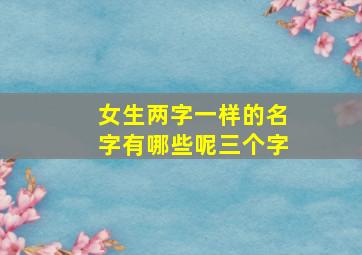 女生两字一样的名字有哪些呢三个字